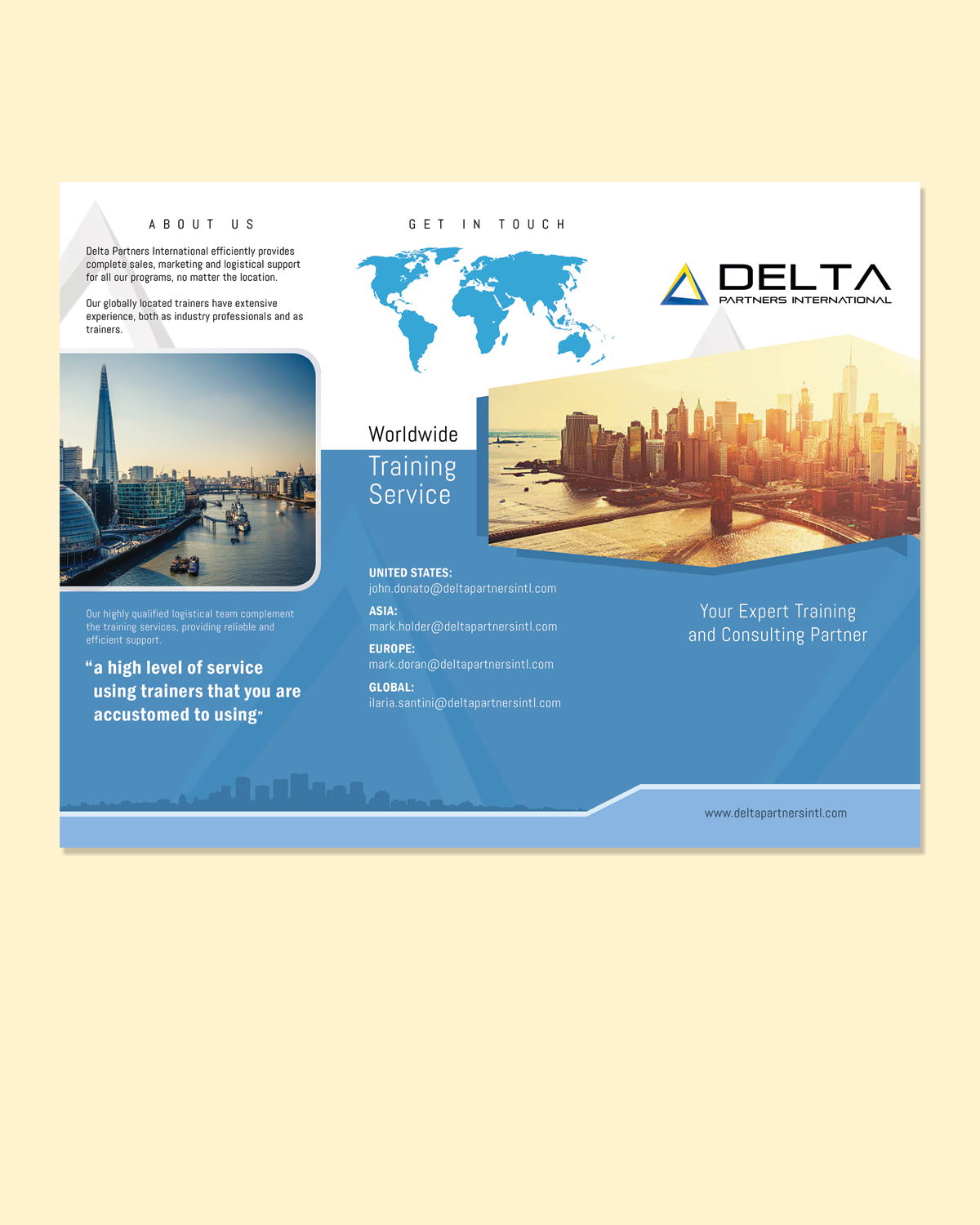 ABOUT US

Delta Partners International efficiently provides complete sales, marketing and logistical support for all our programs, no matter the location.

Our globally located trainers have extensive experience, both as industry professionals and as trainers.

Our highly qualified logistical team complement the training services, providing reliable and efficient support.

"a high level of service using trainers that you are accustomed to using"

GET IN TOUCH

Worldwide
Training
Service

UNITED STATES:
john.donato@deltapartnersintl.com

ASIA:
mark.holder@deltapartnersintl.com

EUROPE:
mark.doran@deltapartnersintl.com

GLOBAL:
ilaria.santini@deltapartnersintl.com

DELTA
PARTNERS INTERNATIONAL

Your Expert Training
and Consulting Partner

www.deltapartnersintl.com